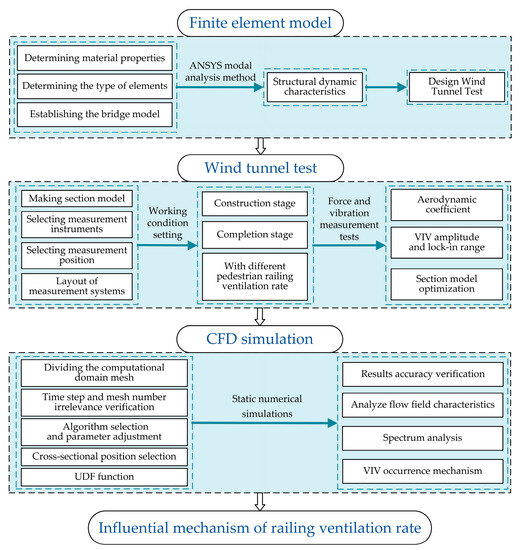 Finite element model

Determining material properties

Determining the type of elements

Establishing the bridge model

ANSYS modal analysis method

Structural dynamic characteristics

Design Wind Tunnel Test

Wind tunnel test

Making section model

Selecting measurement instruments

Selecting measurement position

Layout of measurement systems

Working condition setting

Construction stage

Completion stage

With different pedestrian railing ventilation rate

Force and vibration measurement tests

Aerodynamic coefficient

VIV amplitude and lock-in range

Section model optimization

CFD simulation

Dividing the computational domain mesh

Time step and mesh number irrelevance verification

Algorithm selection and parameter adjustment

Cross-sectional position selection

UDF function

Static numerical simulations

Results accuracy verification

Analyze flow field characteristics

Spectrum analysis

VIV occurrence mechanism

Influential mechanism of railing ventilation rate